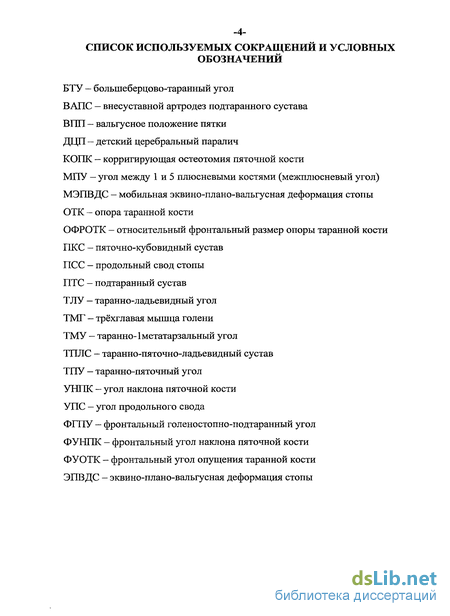 -4-

СПИСОК ИСПОЛЬЗУЕМЫХ СОКРАЩЕНИЙ И УСЛОВНЫХ ОБОЗНАЧЕНИЙ

БТУ – большеберцово-таранный угол

ВАПС – внесуставной артродез подтаранного сустава

ВПП – вальгусное положение пятки

ДЦП – детский церебральный паралич

КОПК – корригирующая остеотомия пяточной кости

МПУ – угол между 1 и 5 плюсневыми костями (межплюсневый угол)

МЭПВДС – мобильная эквино-плано-вальгусная деформация стопы

ОТК – опора таранной кости

ОФРОТК – относительный фронтальный размер опоры таранной кости

ПКС – пяточно-кубовидный сустав

ПСС – продольный свод стопы

ПТС – подтаранный сустав

ТЛУ – таранно-ладьевидный угол

ТМГ – трёхглавая мышца голени

ТМУ – таранно-1метатарзальный угол

ТПЛС – таранно-пяточно-ладьевидный сустав

ТПУ – таранно-пяточный угол

УНПК – угол наклона пяточной кости

УПС – угол продольного свода

ФГПУ – фронтальный голеностопно-подтаранный угол

ФУНПК – фронтальный угол наклона пяточной кости

ФУОТК – фронтальный угол опущения таранной кости

ЭПВДС – эквино-плано-вальгусная деформация стопы

dsLib.net
библиотека диссертаций